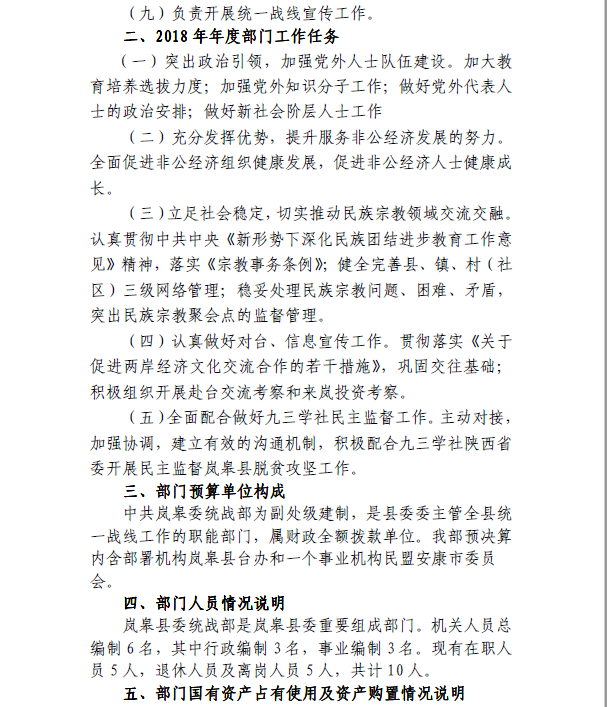 （九）负责开展统一战线宣传工作。

二、2018 年年度部门工作任务

（一）突出政治引领，加强党外人士队伍建设。加大教育培养选拔力度；加强党外知识分子工作；做好党外代表人士的政治安排；做好新社会阶层人士工作

（二）充分发挥优势，提升服务非公经济发展的努力。全面促进非公经济组织健康发展，促进非公经济人士健康成长。

（三）立足社会稳定，切实推动民族宗教领域交流交融。认真贯彻中共中央《新形势下深化民族团结进步教育工作意见》精神，落实《宗教事务条例》；健全完善县、镇、村（社区）三级网络管理；稳妥处理民族宗教问题、困难、矛盾，突出民族宗教聚会点的监督管理。

（四）认真做好对台、信息宣传工作。贯彻落实《关于促进两岸经济文化交流合作的若干措施》，巩固交往基础；积极组织开展赴台交流考察和来岚投资考察。

（五）全面配合做好九三学社民主监督工作。主动对接，加强协调，建立有效的沟通机制，积极配合九三学社陕西省委开展民主监督岚皋县脱贫攻坚工作。

三、部门预算单位构成

中共岚皋委统战部为副处级建制，是县委委主管全县统一战线工作的职能部门，属财政全额拨款单位。我部预决算内含部署机构岚皋县台办和一个事业机构民盟安康市委员会。

四、部门人员情况说明

岚皋县委统战部是岚皋县委重要组成部门。机关人员总编制 6 名，其中行政编制 3 名，事业编制 3 名。现有在职人员 5 人，退休人员及离岗人员 5 人，共计 10 人。

五、部门国有资产占有使用及资产购置情况说明